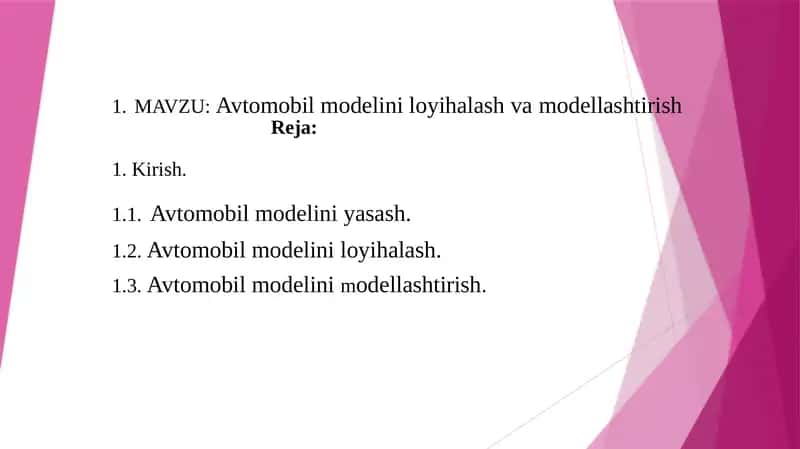 1. MAVZU: Avtomobil modelini loyihalash va modellashtirish
Reja:

1. Kirish.

1.1. Avtomobil modelini yasash.

1.2. Avtomobil modelini loyihalash.

1.3. Avtomobil modelini modellashtirish.